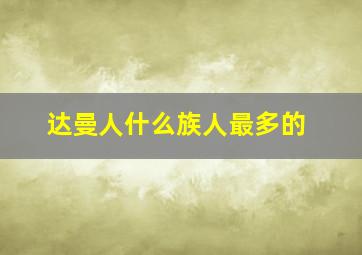 达曼人什么族人最多的